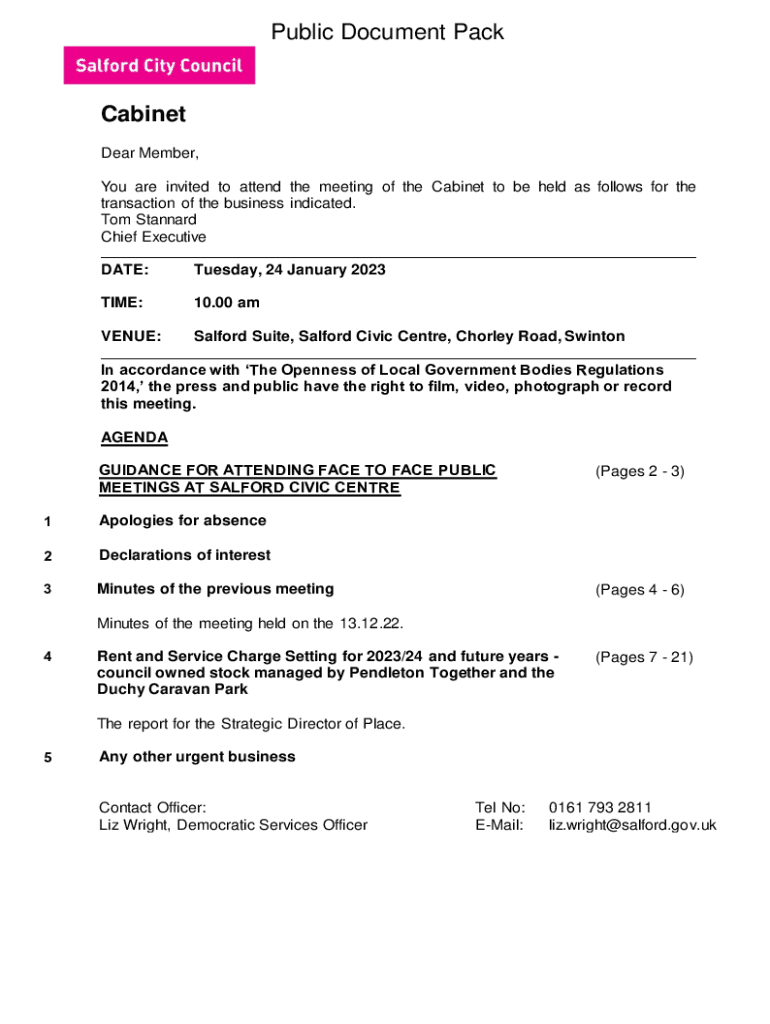 Public Document Pack

Salford City Council

Cabinet

Dear Member,

You are invited to attend the meeting of the Cabinet to be held as follows for the transaction of the business indicated.
Tom Stannard
Chief Executive

DATE: Tuesday, 24 January 2023

TIME: 10.00 am

VENUE: Salford Suite, Salford Civic Centre, Chorley Road, Swinton

In accordance with 'The Openness of Local Government Bodies Regulations 2014,' the press and public have the right to film, video, photograph or record this meeting.

AGENDA

GUIDANCE FOR ATTENDING FACE TO FACE PUBLIC MEETINGS AT SALFORD CIVIC CENTRE (Pages 2 - 3)

1 Apologies for absence

2 Declarations of interest

3 Minutes of the previous meeting (Pages 4 - 6)

Minutes of the meeting held on the 13.12.22.

4 Rent and Service Charge Setting for 2023/24 and future years - council owned stock managed by Pendleton Together and the Duchy Caravan Park (Pages 7 - 21)

The report for the Strategic Director of Place.

5 Any other urgent business

Contact Officer:
Liz Wright, Democratic Services Officer

Tel No: 0161 793 2811
E-Mail: liz.wright@salford.gov.uk